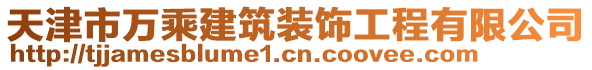 天津市万乘建筑装饰工程有限公司
http://tjjamesblume1.cn.coovee.com